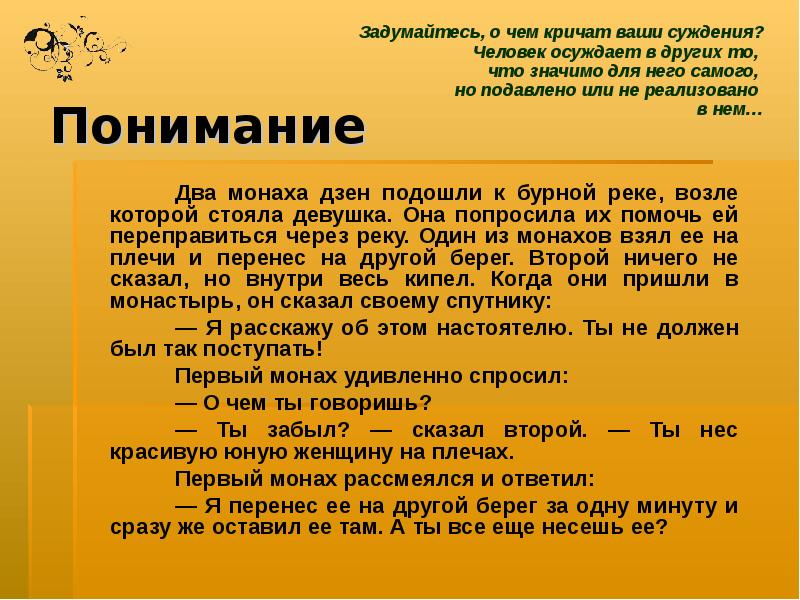 Задумайтесь, о чем кричат ваши суждения? Человек осуждает в других то, что значимо для него самого, но подавлено или не реализовано в нем…

Понимание

Два монаха дзен подошли к бурной реке, возле которой стояла девушка. Она попросила их помочь ей переправиться через реку. Один из монахов взял ее на плечи и перенес на другой берег. Второй ничего не сказал, но внутри весь кипел. Когда они пришли в монастырь, он сказал своему спутнику:

— Я расскажу об этом настоятелю. Ты не должен был так поступать!

Первый монах удивленно спросил:

— О чем ты говоришь?

— Ты забыл? — сказал второй. — Ты нес красивую юную женщину на плечах.

Первый монах рассмеялся и ответил:

— Я перенес ее на другой берег за одну минуту и сразу же оставил ее там. А ты все еще несешь ее?